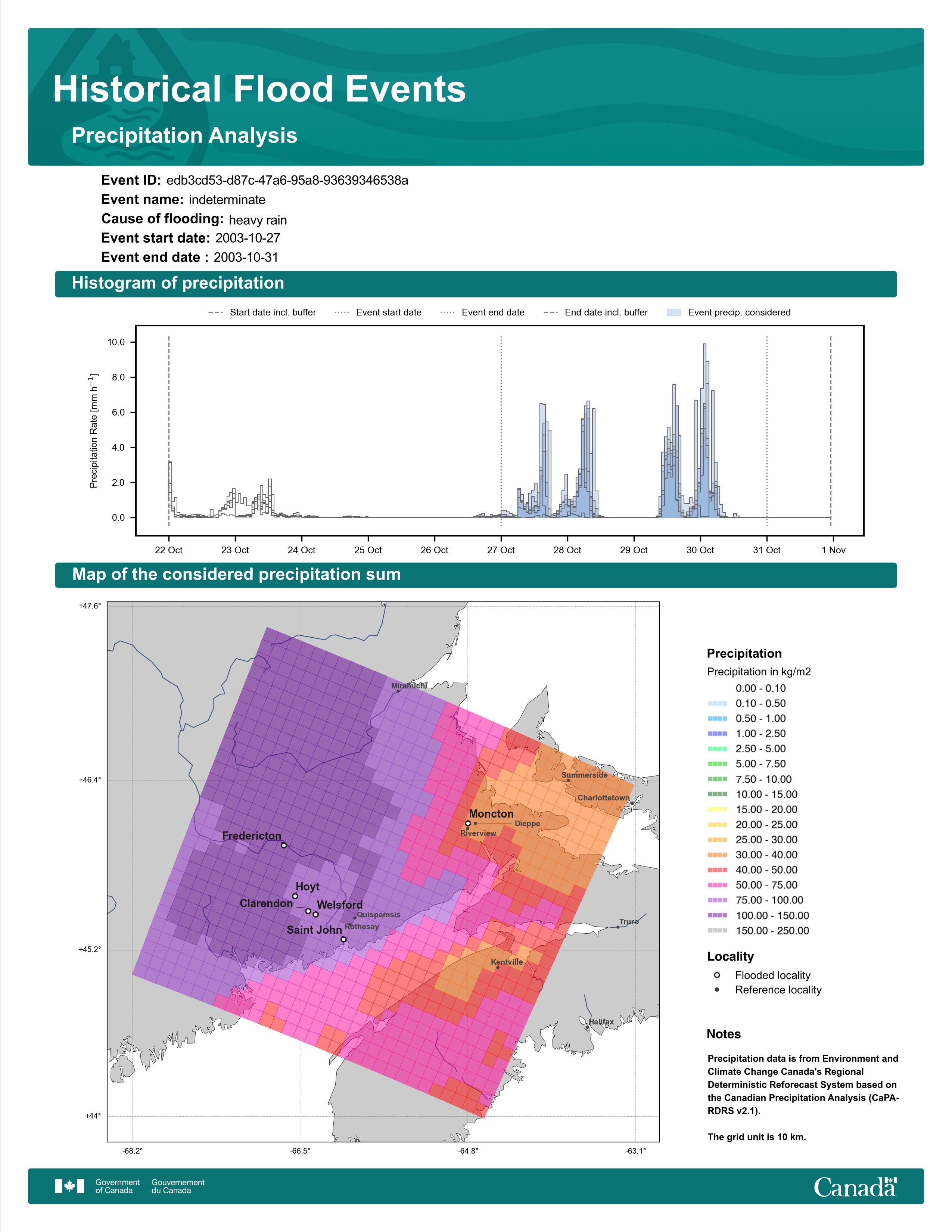 Historical Flood Events

Precipitation Analysis

Event ID: edb3cd53-d87c-47a6-95a8-93639346538a
Event name: indeterminate
Cause of flooding: heavy rain
Event start date: 2003-10-27
Event end date : 2003-10-31

Histogram of precipitation

Start date incl. buffer  Event start date  Event end date  End date incl. buffer  Event precip. considered

Precipitation Rate [mm h$^{-1}$]

10.0
8.0
6.0
4.0
2.0
0.0

22 Oct  23 Oct  24 Oct  25 Oct  26 Oct  27 Oct  28 Oct  29 Oct  30 Oct  31 Oct  1 Nov

Map of the considered precipitation sum

+47.6°
+46.4°
+45.2°
+44°

-68.2°  -66.5°  -64.8°  -63.1°

Miramichi
Summerside
Charlottetown
Moncton
Dieppe
Riverview
Fredericton
Hoyt
Clarendon
Welsford
Quispamsis
Rothesay
Saint John
Truro
Kentville
Halifax

Precipitation
Precipitation in kg/m2
0.00 - 0.10
0.10 - 0.50
0.50 - 1.00
1.00 - 2.50
2.50 - 5.00
5.00 - 7.50
7.50 - 10.00
10.00 - 15.00
15.00 - 20.00
20.00 - 25.00
25.00 - 30.00
30.00 - 40.00
40.00 - 50.00
50.00 - 75.00
75.00 - 100.00
100.00 - 150.00
150.00 - 250.00

Locality
Flooded locality
Reference locality

Notes

Precipitation data is from Environment and Climate Change Canada's Regional Deterministic Reforecast System based on the Canadian Precipitation Analysis (CaPA-RDRS v2.1).

The grid unit is 10 km.

Government of Canada  Gouvernement du Canada

Canada